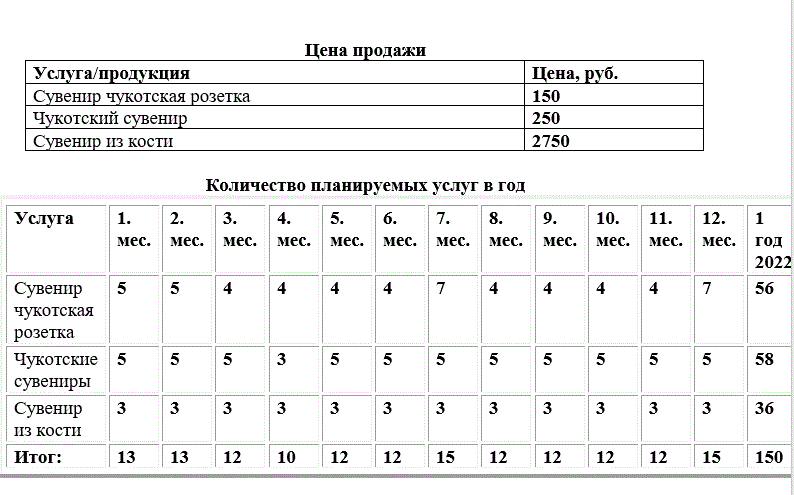 Цена продажи

| Услуга/продукция | Цена, руб. |
|---|---|
| Сувенир чукотская розетка | 150 |
| Чукотский сувенир | 250 |
| Сувенир из кости | 2750 |

Количество планируемых услуг в год

| Услуга | 1. мес. | 2. мес. | 3. мес. | 4. мес. | 5. мес. | 6. мес. | 7. мес. | 8. мес. | 9. мес. | 10. мес. | 11. мес. | 12. мес. | 1 год 2022 |
|---|---|---|---|---|---|---|---|---|---|---|---|---|---|
| Сувенир чукотская розетка | 5 | 5 | 4 | 4 | 4 | 4 | 7 | 4 | 4 | 4 | 4 | 7 | 56 |
| Чукотские сувениры | 5 | 5 | 5 | 3 | 5 | 5 | 5 | 5 | 5 | 5 | 5 | 5 | 58 |
| Сувенир из кости | 3 | 3 | 3 | 3 | 3 | 3 | 3 | 3 | 3 | 3 | 3 | 3 | 36 |
| Итог: | 13 | 13 | 12 | 10 | 12 | 12 | 15 | 12 | 12 | 12 | 12 | 15 | 150 |